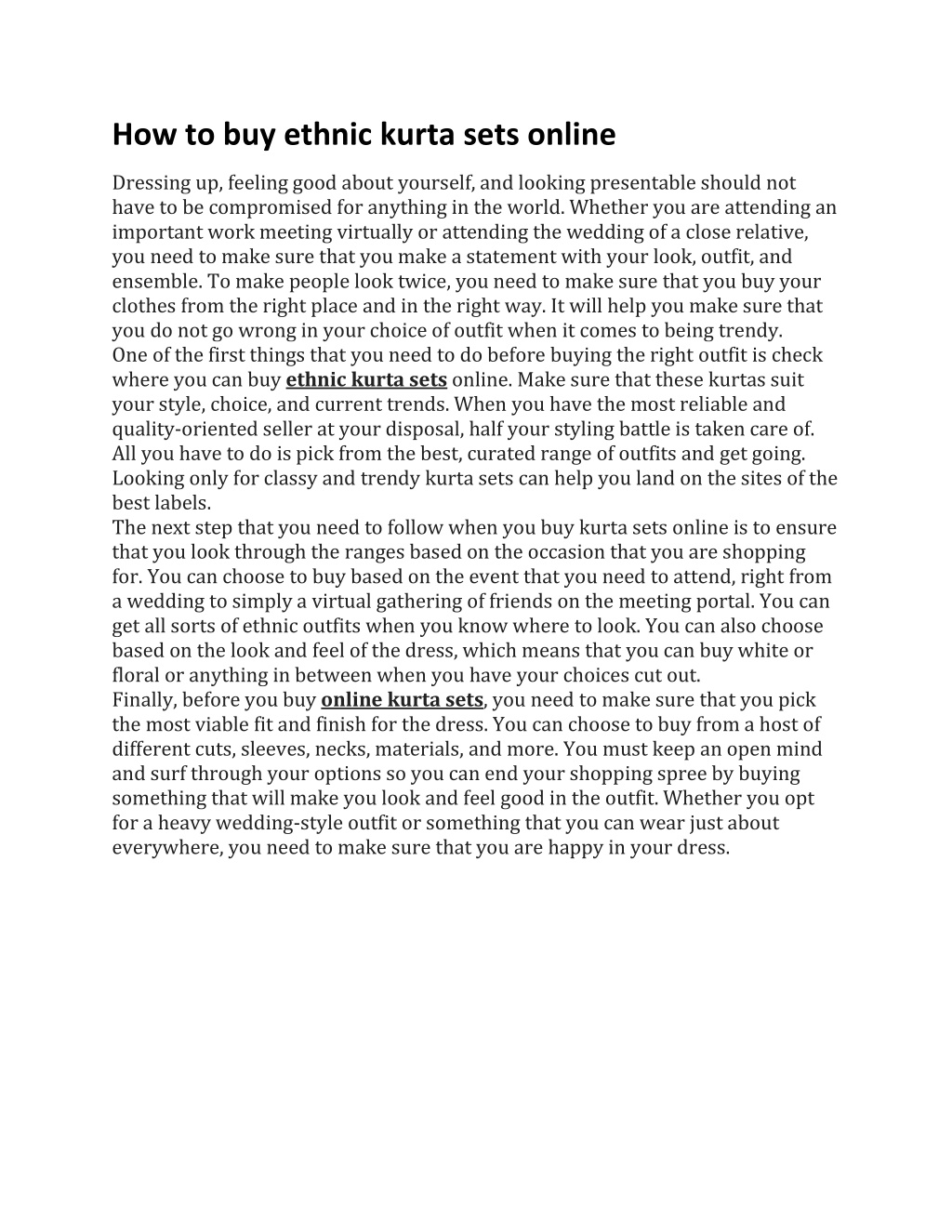 How to buy ethnic kurta sets online

Dressing up, feeling good about yourself, and looking presentable should not have to be compromised for anything in the world. Whether you are attending an important work meeting virtually or attending the wedding of a close relative, you need to make sure that you make a statement with your look, outfit, and ensemble. To make people look twice, you need to make sure that you buy your clothes from the right place and in the right way. It will help you make sure that you do not go wrong in your choice of outfit when it comes to being trendy.
One of the first things that you need to do before buying the right outfit is check where you can buy ethnic kurta sets online. Make sure that these kurtas suit your style, choice, and current trends. When you have the most reliable and quality-oriented seller at your disposal, half your styling battle is taken care of. All you have to do is pick from the best, curated range of outfits and get going. Looking only for classy and trendy kurta sets can help you land on the sites of the best labels.
The next step that you need to follow when you buy kurta sets online is to ensure that you look through the ranges based on the occasion that you are shopping for. You can choose to buy based on the event that you need to attend, right from a wedding to simply a virtual gathering of friends on the meeting portal. You can get all sorts of ethnic outfits when you know where to look. You can also choose based on the look and feel of the dress, which means that you can buy white or floral or anything in between when you have your choices cut out.
Finally, before you buy online kurta sets, you need to make sure that you pick the most viable fit and finish for the dress. You can choose to buy from a host of different cuts, sleeves, necks, materials, and more. You must keep an open mind and surf through your options so you can end your shopping spree by buying something that will make you look and feel good in the outfit. Whether you opt for a heavy wedding-style outfit or something that you can wear just about everywhere, you need to make sure that you are happy in your dress.